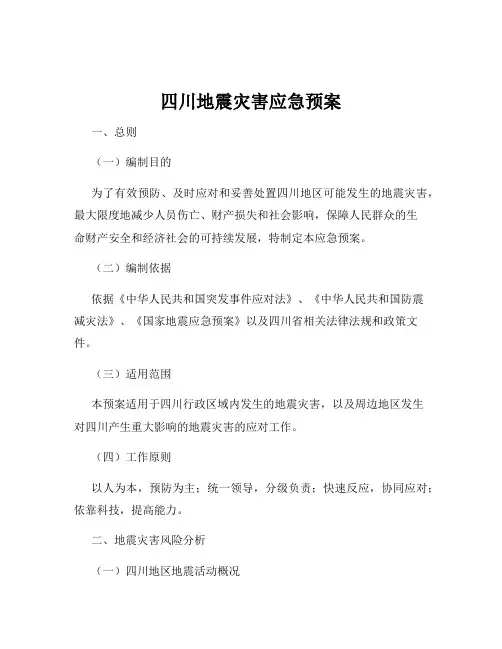 四川地震灾害应急预案

一、总则

（一）编制目的

为了有效预防、及时应对和妥善处置四川地区可能发生的地震灾害，最大限度地减少人员伤亡、财产损失和社会影响，保障人民群众的生命财产安全和经济社会的可持续发展，特制定本应急预案。

（二）编制依据

依据《中华人民共和国突发事件应对法》、《中华人民共和国防震减灾法》、《国家地震应急预案》以及四川省相关法律法规和政策文件。

（三）适用范围

本预案适用于四川行政区域内发生的地震灾害，以及周边地区发生对四川产生重大影响的地震灾害的应对工作。

（四）工作原则

以人为本，预防为主；统一领导，分级负责；快速反应，协同应对；依靠科技，提高能力。

二、地震灾害风险分析

（一）四川地区地震活动概况